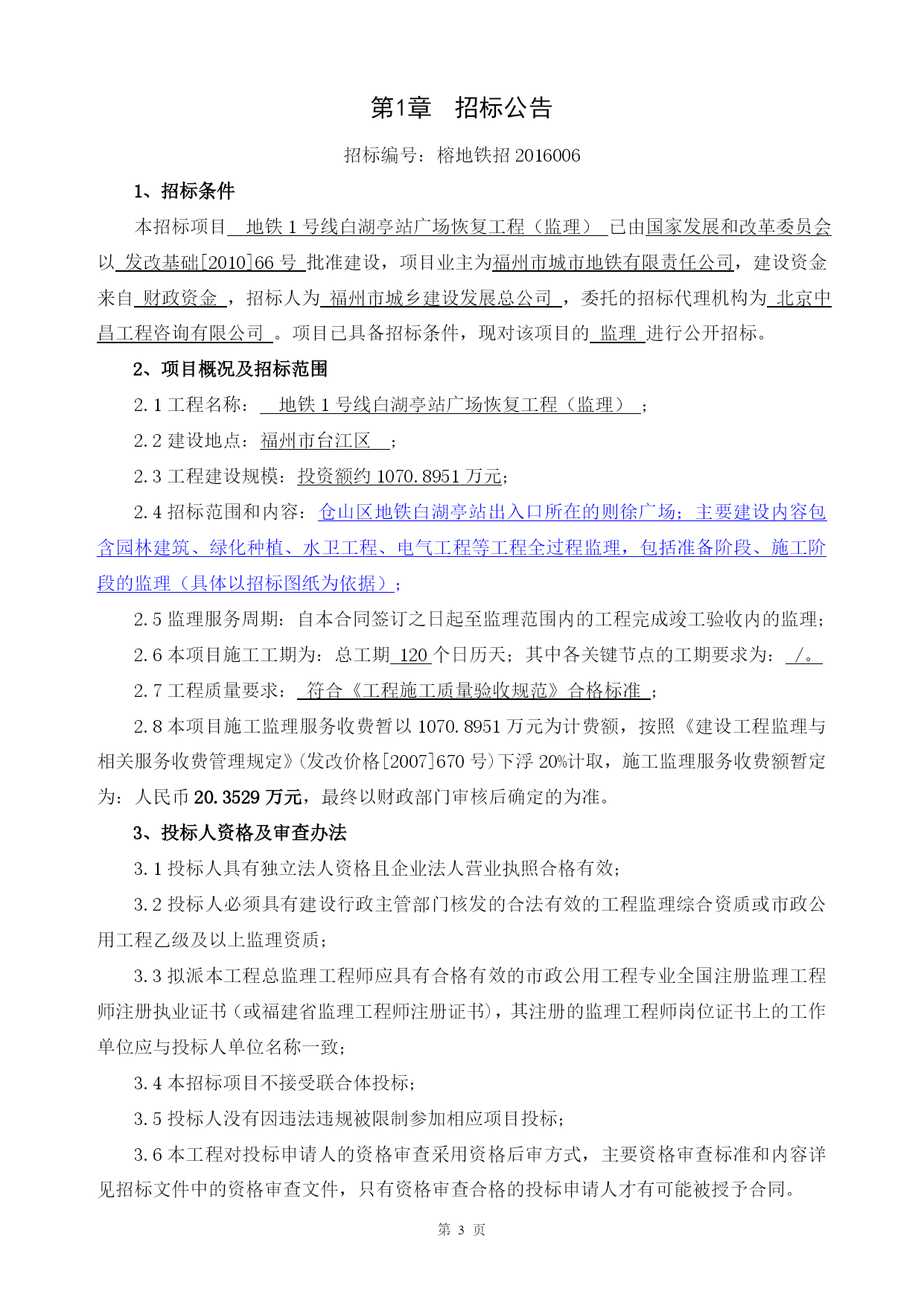 第1章　招标公告

招标编号：榕地铁招 2016006

1、招标条件

本招标项目 地铁 1 号线白湖亭站广场恢复工程（监理） 已由国家发展和改革委员会以 发改基础[2010]66 号 批准建设，项目业主为福州市城市地铁有限责任公司，建设资金来自 财政资金 ，招标人为 福州市城乡建设发展总公司 ，委托的招标代理机构为 北京中昌工程咨询有限公司 。项目已具备招标条件，现对该项目的 监理 进行公开招标。

2、项目概况及招标范围

2.1 工程名称： 地铁 1 号线白湖亭站广场恢复工程（监理） ；

2.2 建设地点：福州市台江区 ；

2.3 工程建设规模：投资额约 1070.8951 万元；

2.4 招标范围和内容：仓山区地铁白湖亭站出入口所在的则徐广场；主要建设内容包含园林建筑、绿化种植、水卫工程、电气工程等工程全过程监理，包括准备阶段、施工阶段的监理（具体以招标图纸为依据）；

2.5 监理服务周期：自本合同签订之日起至监理范围内的工程完成竣工验收内的监理；

2.6 本项目施工工期为：总工期 120 个日历天；其中各关键节点的工期要求为： /。

2.7 工程质量要求： 符合《工程施工质量验收规范》合格标准 ；

2.8 本项目施工监理服务收费暂以 1070.8951 万元为计费额，按照《建设工程监理与相关服务收费管理规定》(发改价格[2007]670 号）下浮 20%计取，施工监理服务收费额暂定为：人民币 20.3529 万元，最终以财政部门审核后确定的为准。

3、投标人资格及审查办法

3.1 投标人具有独立法人资格且企业法人营业执照合格有效；

3.2 投标人必须具有建设行政主管部门核发的合法有效的工程监理综合资质或市政公用工程乙级及以上监理资质；

3.3 拟派本工程总监理工程师应具有合格有效的市政公用工程专业全国注册监理工程师注册执业证书（或福建省监理工程师注册证书)，其注册的监理工程师岗位证书上的工作单位应与投标人单位名称一致；

3.4 本招标项目不接受联合体投标；

3.5 投标人没有因违法违规被限制参加相应项目投标；

3.6 本工程对投标申请人的资格审查采用资格后审方式，主要资格审查标准和内容详见招标文件中的资格审查文件，只有资格审查合格的投标申请人才有可能被授予合同。

第 3 页